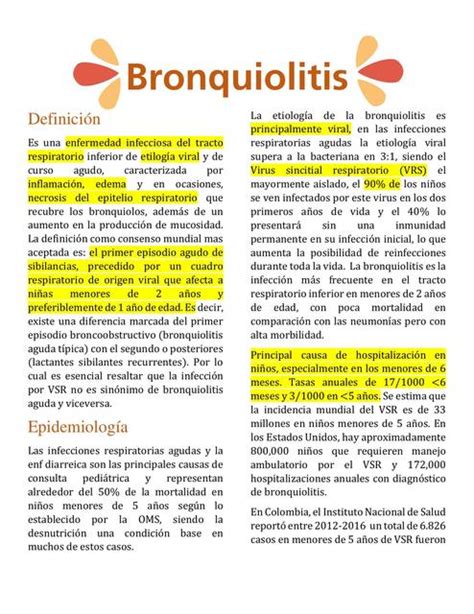 Bronquiolitis

Definición

Es una enfermedad infecciosa del tracto respiratorio inferior de etilogía viral y de curso agudo, caracterizada por inflamación, edema y en ocasiones, necrosis del epitelio respiratorio que recubre los bronquiolos, además de un aumento en la producción de mucosidad. La definición como consenso mundial mas aceptada es: el primer episodio agudo de sibilancias, precedido por un cuadro respiratorio de origen viral que afecta a niñas menores de 2 años y preferiblemente de 1 año de edad. Es decir, existe una diferencia marcada del primer episodio broncoobstructivo (bronquiolitis aguda típica) con el segundo o posteriores (lactantes sibilantes recurrentes). Por lo cual es esencial resaltar que la infección por VSR no es sinónimo de bronquiolitis aguda y viceversa.

Epidemiología

Las infecciones respiratorias agudas y la enf diarreica son las principales causas de consulta pediátrica y representan alrededor del 50% de la mortalidad en niños menores de 5 años según lo establecido por la OMS, siendo la desnutrición una condición base en muchos de estos casos.

La etiología de la bronquiolitis es principalmente viral, en las infecciones respiratorias agudas la etiología viral supera a la bacteriana en 3:1, siendo el Virus sincitial respiratorio (VRS) el mayormente aislado, el 90% de los niños se ven infectados por este virus en los dos primeros años de vida y el 40% lo presentará sin una inmunidad permanente en su infección inicial, lo que aumenta la posibilidad de reinfecciones durante toda la vida. La bronquiolitis es la infección más frecuente en el tracto respiratorio inferior en menores de 2 años de edad, con poca mortalidad en comparación con las neumonías pero con alta morbilidad.

Principal causa de hospitalización en niños, especialmente en los menores de 6 meses. Tasas anuales de 17/1000 <6 meses y 3/1000 en <5 años. Se estima que la incidencia mundial del VSR es de 33 millones en niños menores de 5 años. En los Estados Unidos, hay aproximadamente 800,000 niños que requieren manejo ambulatorio por el VSR y 172,000 hospitalizaciones anuales con diagnóstico de bronquiolitis.

En Colombia, el Instituto Nacional de Salud reportó entre 2012-2016 un total de 6.826 casos en menores de 5 años de VSR fueron